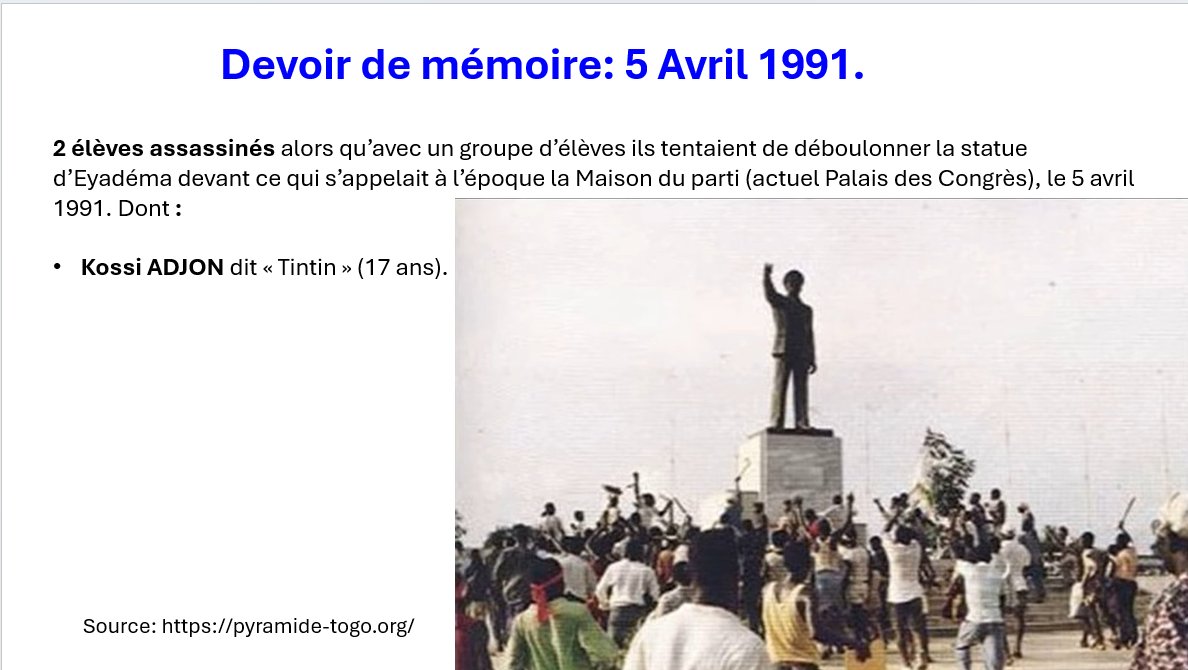 Devoir de mémoire: 5 Avril 1991.

2 élèves assassinés alors qu'avec un groupe d'élèves ils tentaient de déboulonner la statue d'Eyadéma devant ce qui s'appelait à l'époque la Maison du parti (actuel Palais des Congrès), le 5 avril 1991. Dont :

• Kossi ADJON dit « Tintin » (17 ans).

Source: https://pyramide-togo.org/